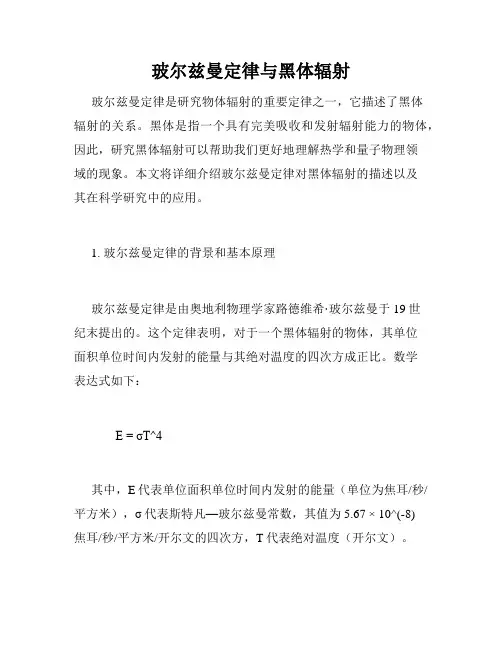 玻尔兹曼定律与黑体辐射

玻尔兹曼定律是研究物体辐射的重要定律之一，它描述了黑体辐射的关系。黑体是指一个具有完美吸收和发射辐射能力的物体，因此，研究黑体辐射可以帮助我们更好地理解热学和量子物理领域的现象。本文将详细介绍玻尔兹曼定律对黑体辐射的描述以及其在科学研究中的应用。

1. 玻尔兹曼定律的背景和基本原理

玻尔兹曼定律是由奥地利物理学家路德维希·玻尔兹曼于 19 世纪末提出的。这个定律表明，对于一个黑体辐射的物体，其单位面积单位时间内发射的能量与其绝对温度的四次方成正比。数学表达式如下：

E = σT^4

其中，E 代表单位面积单位时间内发射的能量（单位为焦耳/秒/平方米），σ 代表斯特凡—玻尔兹曼常数，其值为 5.67 × 10^(-8) 焦耳/秒/平方米/开尔文的四次方，T 代表绝对温度（开尔文）。